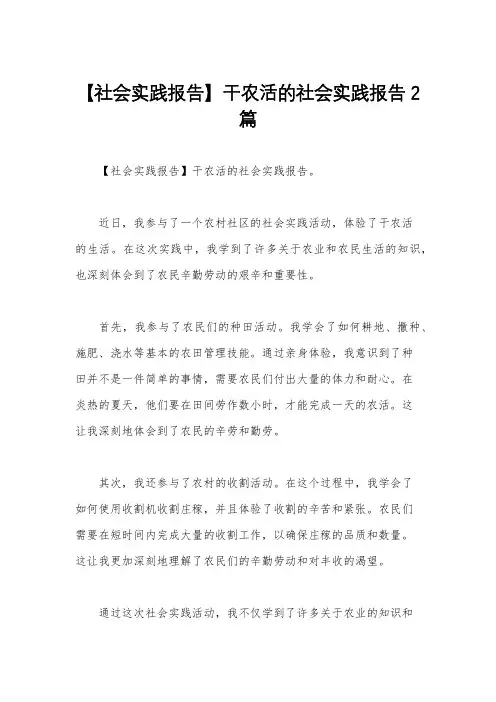 【社会实践报告】干农活的社会实践报告 2 篇

【社会实践报告】干农活的社会实践报告。

近日，我参与了一个农村社区的社会实践活动，体验了干农活的生活。在这次实践中，我学到了许多关于农业和农民生活的知识，也深刻体会到了农民辛勤劳动的艰辛和重要性。

首先，我参与了农民们的种田活动。我学会了如何耕地、撒种、施肥、浇水等基本的农田管理技能。通过亲身体验，我意识到了种田并不是一件简单的事情，需要农民们付出大量的体力和耐心。在炎热的夏天，他们要在田间劳作数小时，才能完成一天的农活。这让我深刻地体会到了农民的辛劳和勤劳。

其次，我还参与了农村的收割活动。在这个过程中，我学会了如何使用收割机收割庄稼，并且体验了收割的辛苦和紧张。农民们需要在短时间内完成大量的收割工作，以确保庄稼的品质和数量。这让我更加深刻地理解了农民们的辛勤劳动和对丰收的渴望。

通过这次社会实践活动，我不仅学到了许多关于农业的知识和